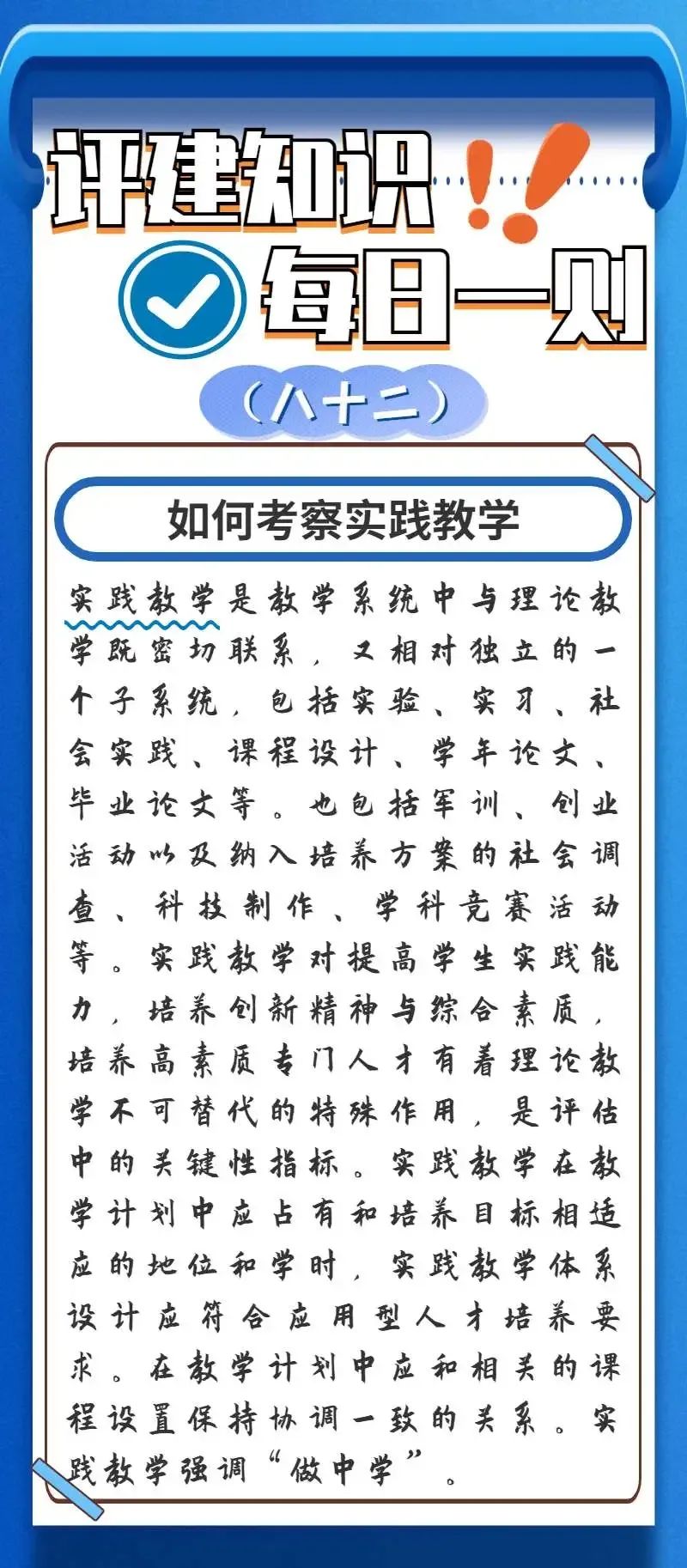 评建知识!!

每日一则

（八十二）

如何考察实践教学

实践教学是教学系统中与理论教学既密切联系，又相对独立的一个子系统，包括实验、实习、社会实践、课程设计、学年论文、毕业论文等。也包括军训、创业活动以及纳入培养方案的社会调查、科技制作、学科竞赛活动等。实践教学对提高学生实践能力，培养创新精神与综合素质，培养高素质专门人才有着理论教学不可替代的特殊作用，是评估中的关键性指标。实践教学在教学计划中应占有和培养目标相适应的地位和学时，实践教学体系设计应符合应用型人才培养要求。在教学计划中应和相关的课程设置保持协调一致的关系。实践教学强调“做中学”。